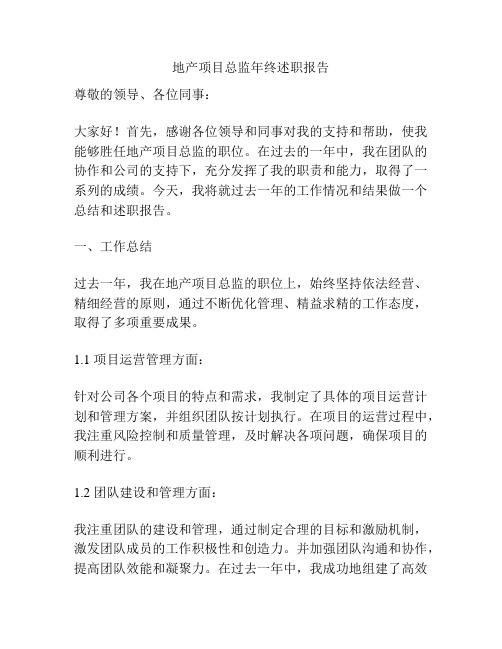 地产项目总监年终述职报告

尊敬的领导、各位同事：

大家好！首先，感谢各位领导和同事对我的支持和帮助，使我能够胜任地产项目总监的职位。在过去的一年中，我在团队的协作和公司的支持下，充分发挥了我的职责和能力，取得了一系列的成绩。今天，我将就过去一年的工作情况和结果做一个总结和述职报告。

一、工作总结

过去一年，我在地产项目总监的职位上，始终坚持依法经营、精细经营的原则，通过不断优化管理、精益求精的工作态度，取得了多项重要成果。

1.1 项目运营管理方面：

针对公司各个项目的特点和需求，我制定了具体的项目运营计划和管理方案，并组织团队按计划执行。在项目的运营过程中，我注重风险控制和质量管理，及时解决各项问题，确保项目的顺利进行。

1.2 团队建设和管理方面：

我注重团队的建设和管理，通过制定合理的目标和激励机制，激发团队成员的工作积极性和创造力。并加强团队沟通和协作，提高团队效能和凝聚力。在过去一年中，我成功地组建了高效